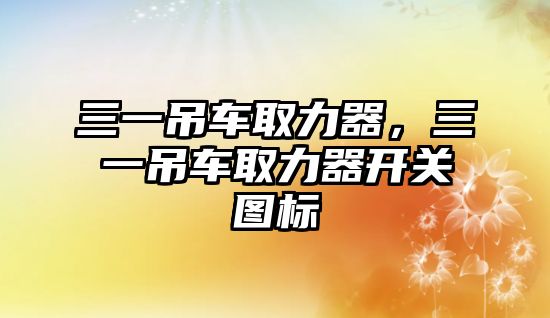 三一吊车取力器，三一吊车取力器开关图标